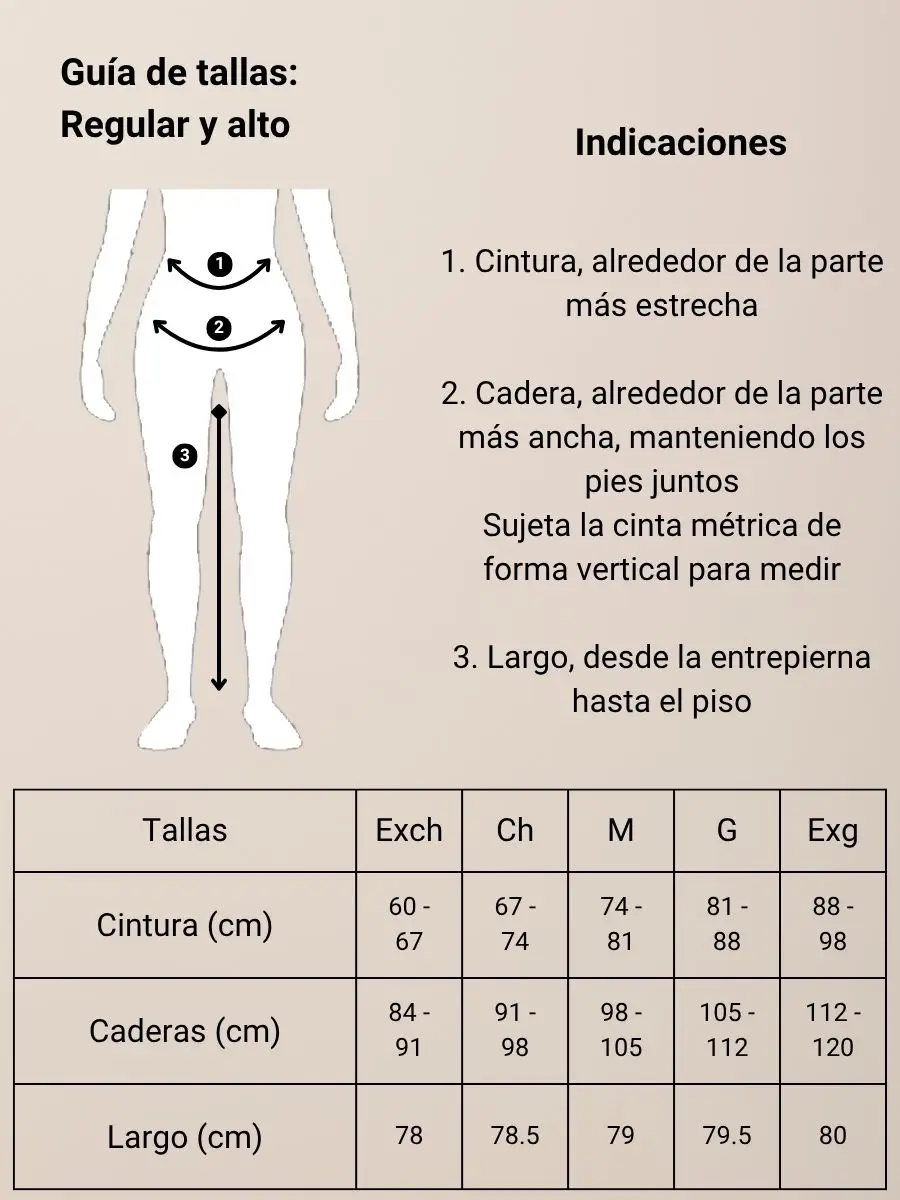 Guía de tallas:
Regular y alto

1
2
3

Indicaciones

1. Cintura, alrededor de la parte más estrecha

2. Cadera, alrededor de la parte más ancha, manteniendo los pies juntos
Sujeta la cinta métrica de forma vertical para medir

3. Largo, desde la entrepierna hasta el piso

| Tallas | Exch | Ch | M | G | Exg |
|---|---|---|---|---|---|
| Cintura (cm) | 60 - 67 | 67 - 74 | 74 - 81 | 81 - 88 | 88 - 98 |
| Caderas (cm) | 84 - 91 | 91 - 98 | 98 - 105 | 105 - 112 | 112 - 120 |
| Largo (cm) | 78 | 78.5 | 79 | 79.5 | 80 |